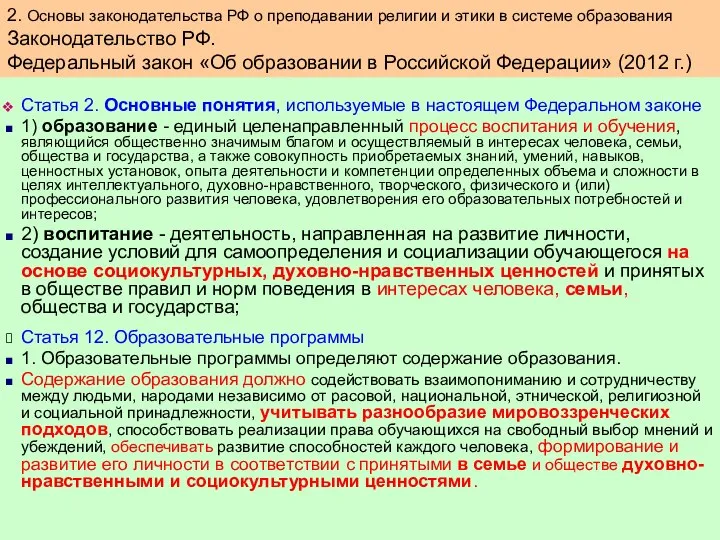 2. Основы законодательства РФ о преподавании религии и этики в системе образования
Законодательство РФ.
Федеральный закон «Об образовании в Российской Федерации» (2012 г.)

Статья 2. Основные понятия, используемые в настоящем Федеральном законе

1) образование - единый целенаправленный процесс воспитания и обучения, являющийся общественно значимым благом и осуществляемый в интересах человека, семьи, общества и государства, а также совокупность приобретаемых знаний, умений, навыков, ценностных установок, опыта деятельности и компетенции определенных объема и сложности в целях интеллектуального, духовно-нравственного, творческого, физического и (или) профессионального развития человека, удовлетворения его образовательных потребностей и интересов;

2) воспитание - деятельность, направленная на развитие личности, создание условий для самоопределения и социализации обучающегося на основе социокультурных, духовно-нравственных ценностей и принятых в обществе правил и норм поведения в интересах человека, семьи, общества и государства;

Статья 12. Образовательные программы

1. Образовательные программы определяют содержание образования.

Содержание образования должно содействовать взаимопониманию и сотрудничеству между людьми, народами независимо от расовой, национальной, этнической, религиозной и социальной принадлежности, учитывать разнообразие мировоззренческих подходов, способствовать реализации права обучающихся на свободный выбор мнений и убеждений, обеспечивать развитие способностей каждого человека, формирование и развитие его личности в соответствии с принятыми в семье и обществе духовно-нравственными и социокультурными ценностями.